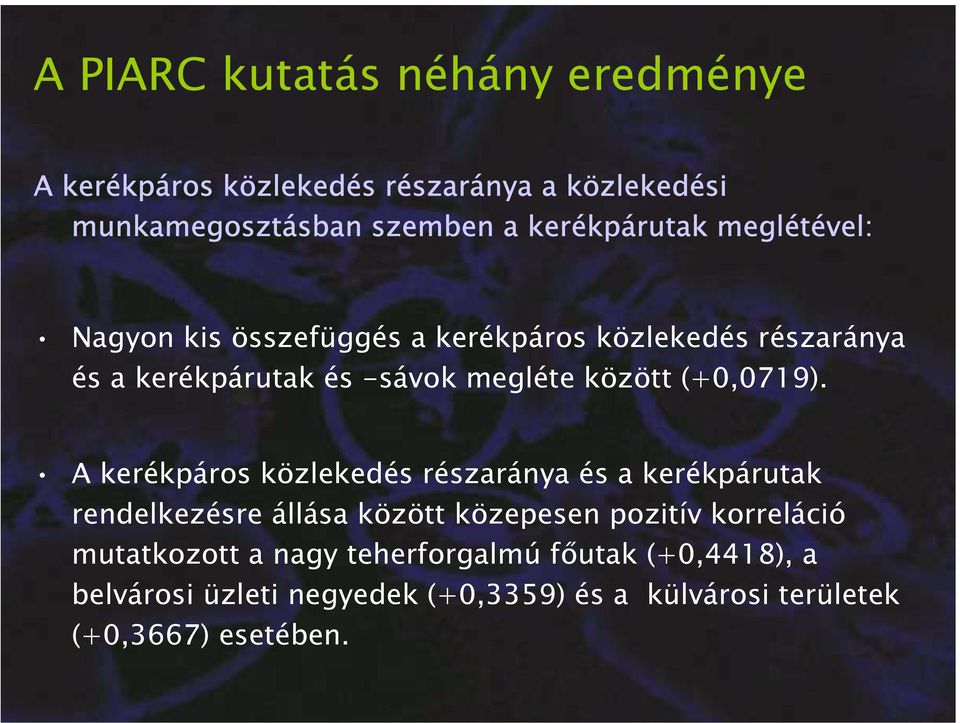 A PIARC kutatás néhány eredménye

A kerékpáros közlekedés részaránya a közlekedési munkamegosztásban szemben a kerékpárutak meglétével:

• Nagyon kis összefüggés a kerékpáros közlekedés részaránya és a kerékpárutak és -sávok megléte között (+0,0719).

• A kerékpáros közlekedés részaránya és a kerékpárutak rendelkezésre állása között közepesen pozitív korreláció mutatkozott a nagy teherforgalmú főutak (+0,4418), a belvárosi üzleti negyedek (+0,3359) és a külvárosi területek (+0,3667) esetében.